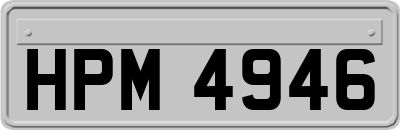 HPM 4946